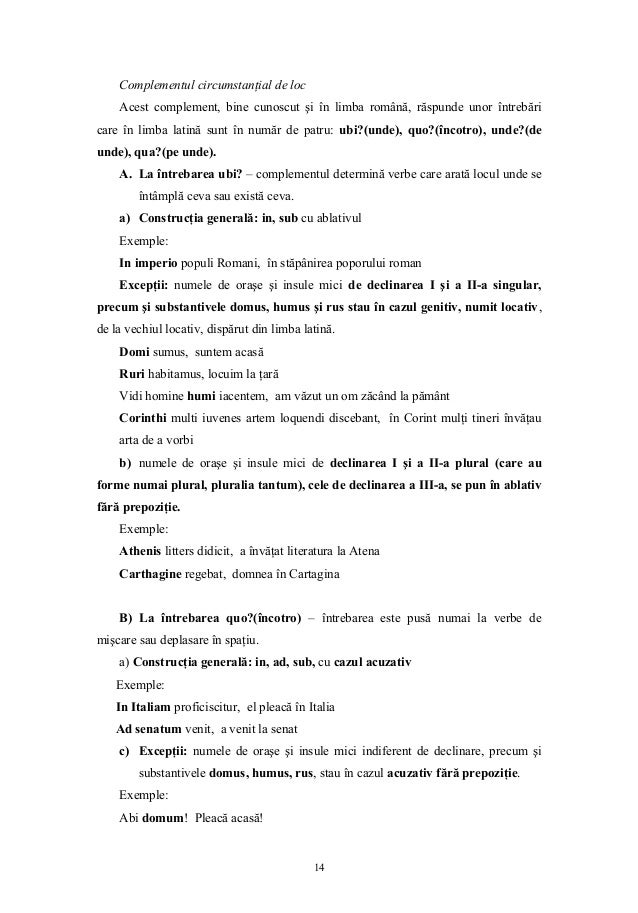 Complementul circumstanțial de loc

Acest complement, bine cunoscut și în limba română, răspunde unor întrebări care în limba latină sunt în număr de patru: ubi?(unde), quo?(încotro), unde?(de unde), qua?(pe unde).

A. La întrebarea ubi? – complementul determină verbe care arată locul unde se întâmplă ceva sau există ceva.

a) Construcția generală: in, sub cu ablativul

Exemple:

In imperio populi Romani, în stăpânirea poporului roman

Excepții: numele de orașe și insule mici de declinarea I și a II-a singular, precum și substantivele domus, humus și rus stau în cazul genitiv, numit locativ, de la vechiul locativ, dispărut din limba latină.

Domi sumus, suntem acasă

Ruri habitamus, locuim la țară

Vidi homine humi iacentem, am văzut un om zăcând la pământ

Corinthi multi iuvenes artem loquendi discebant, în Corint mulți tineri învățau arta de a vorbi

b) numele de orașe și insule mici de declinarea I și a II-a plural (care au forme numai plural, pluralia tantum), cele de declinarea a III-a, se pun în ablativ fără prepoziție.

Exemple:

Athenis litters didicit, a învățat literatura la Atena

Carthagine regebat, domnea în Cartagina

B) La întrebarea quo?(încotro) – întrebarea este pusă numai la verbe de mișcare sau deplasare în spațiu.

a) Construcția generală: in, ad, sub, cu cazul acuzativ

Exemple:

In Italiam proficiscitur, el pleacă în Italia

Ad senatum venit, a venit la senat

c) Excepții: numele de orașe și insule mici indiferent de declinare, precum și substantivele domus, humus, rus, stau în cazul acuzativ fără prepoziție.

Exemple:

Abi domum! Pleacă acasă!

14